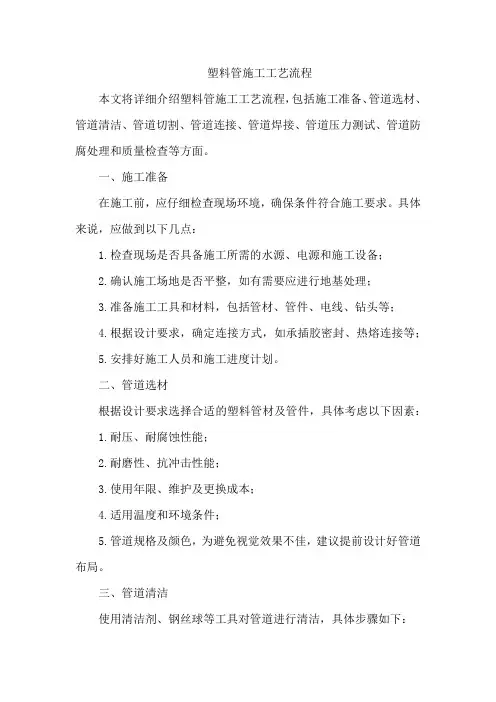 塑料管施工工艺流程

本文将详细介绍塑料管施工工艺流程，包括施工准备、管道选材、管道清洁、管道切割、管道连接、管道焊接、管道压力测试、管道防腐处理和质量检查等方面。

一、施工准备

在施工前，应仔细检查现场环境，确保条件符合施工要求。具体来说，应做到以下几点：

1.检查现场是否具备施工所需的水源、电源和施工设备；

2.确认施工场地是否平整，如有需要应进行地基处理；

3.准备施工工具和材料，包括管材、管件、电线、钻头等；

4.根据设计要求，确定连接方式，如承插胶密封、热熔连接等；

5.安排好施工人员和施工进度计划。

二、管道选材

根据设计要求选择合适的塑料管材及管件，具体考虑以下因素：

1.耐压、耐腐蚀性能；

2.耐磨性、抗冲击性能；

3.使用年限、维护及更换成本；

4.适用温度和环境条件；

5.管道规格及颜色，为避免视觉效果不佳，建议提前设计好管道布局。

三、管道清洁

使用清洁剂、钢丝球等工具对管道进行清洁，具体步骤如下：